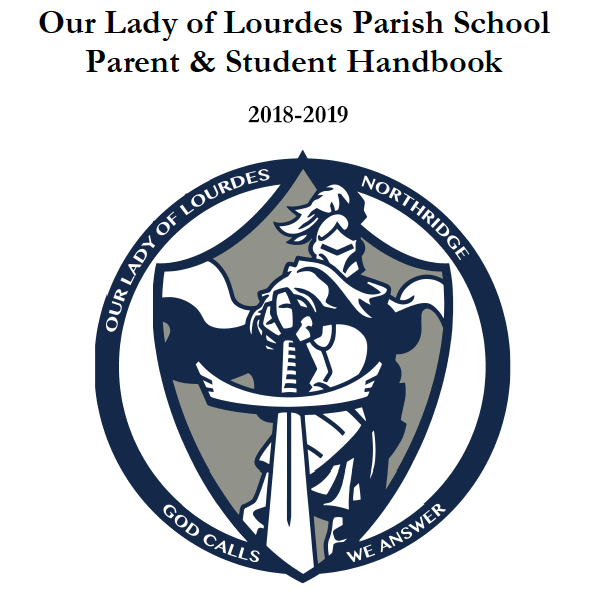 Our Lady of Lourdes Parish School
Parent & Student Handbook

2018-2019

OUR LADY OF LOURDES
NORTHRIDGE
GOD CALLS
WE ANSWER